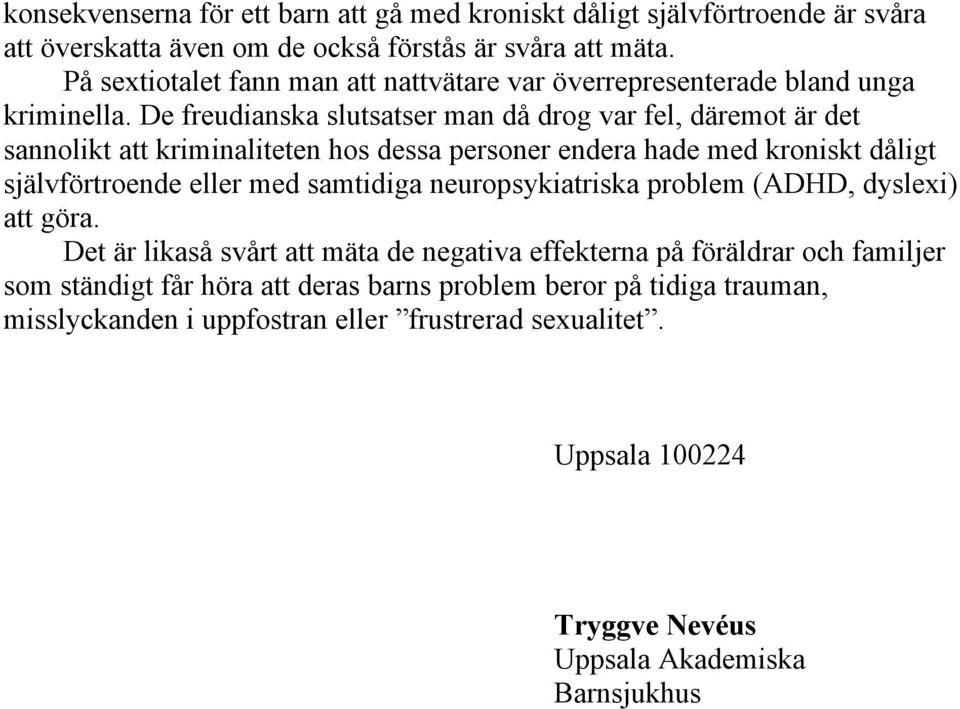 konsekvenserna för ett barn att gå med kroniskt dåligt självförtroende är svåra att överskatta även om de också förstås är svåra att mäta.

På sextiotalet fann man att nattvätare var överrepresenterade bland unga kriminella. De freudianska slutsatser man då drog var fel, däremot är det sannolikt att kriminaliteten hos dessa personer endera hade med kroniskt dåligt självförtroende eller med samtidiga neuropsykiatriska problem (ADHD, dyslexi) att göra.

Det är likaså svårt att mäta de negativa effekterna på föräldrar och familjer som ständigt får höra att deras barns problem beror på tidiga trauman, misslyckanden i uppfostran eller ”frustrerad sexualitet”.

Uppsala 100224

Tryggve Nevéus
Uppsala Akademiska
Barnsjukhus